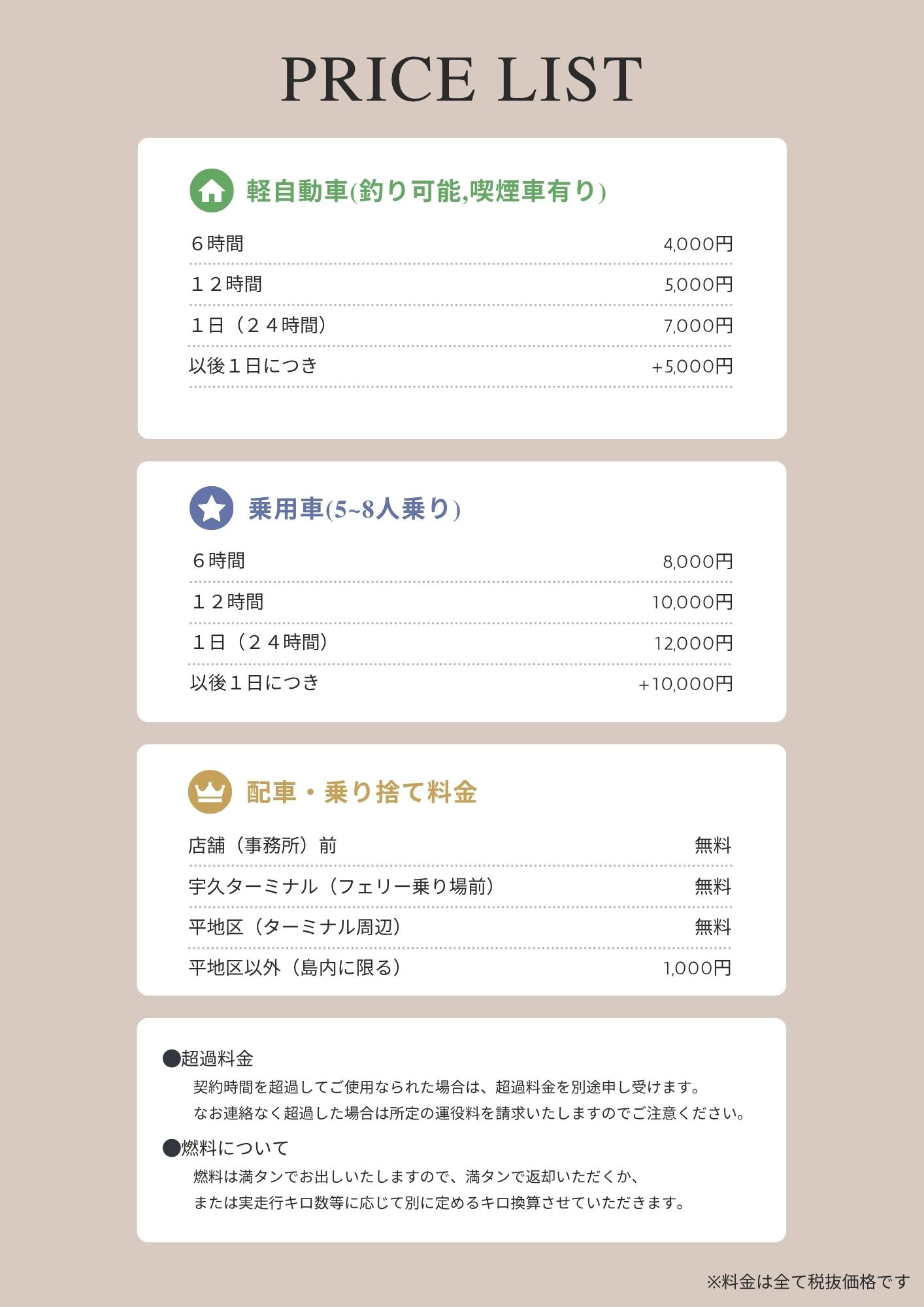 PRICE LIST

軽自動車(釣り可能,喫煙車有り)

６時間 4,000円

１２時間 5,000円

１日（２４時間） 7,000円

以後１日につき +5,000円

乗用車(5~8人乗り)

６時間 8,000円

１２時間 10,000円

１日（２４時間） 12,000円

以後１日につき +10,000円

配車・乗り捨て料金

店舗（事務所）前 無料

宇久ターミナル（フェリー乗り場前） 無料

平地区（ターミナル周辺） 無料

平地区以外（島内に限る） 1,000円

●超過料金
契約時間を超過してご使用なられた場合は、超過料金を別途申し受けます。
なお連絡なく超過した場合は所定の運役料を請求いたしますのでご注意ください。

●燃料について
燃料は満タンでお出しいたしますので、満タンで返却いただくか、
または実走行キロ数等に応じて別に定めるキロ換算させていただきます。

※料金は全て税抜価格です